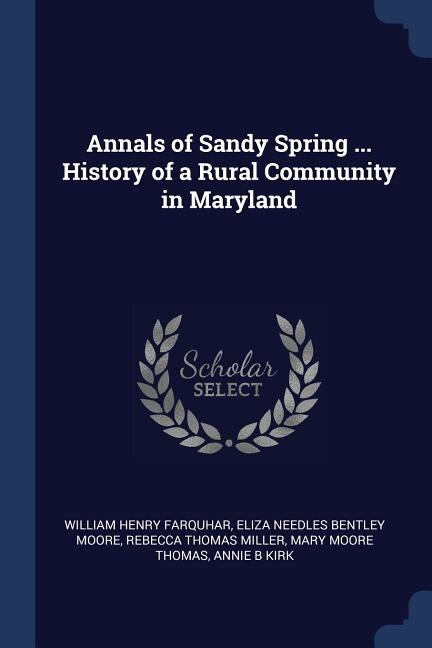 Annals of Sandy Spring ... History of a Rural Community in Maryland

Scholar SELECT

WILLIAM HENRY FARQUHAR, ELIZA NEEDLES BENTLEY MOORE, REBECCA THOMAS MILLER, MARY MOORE THOMAS, ANNIE B KIRK